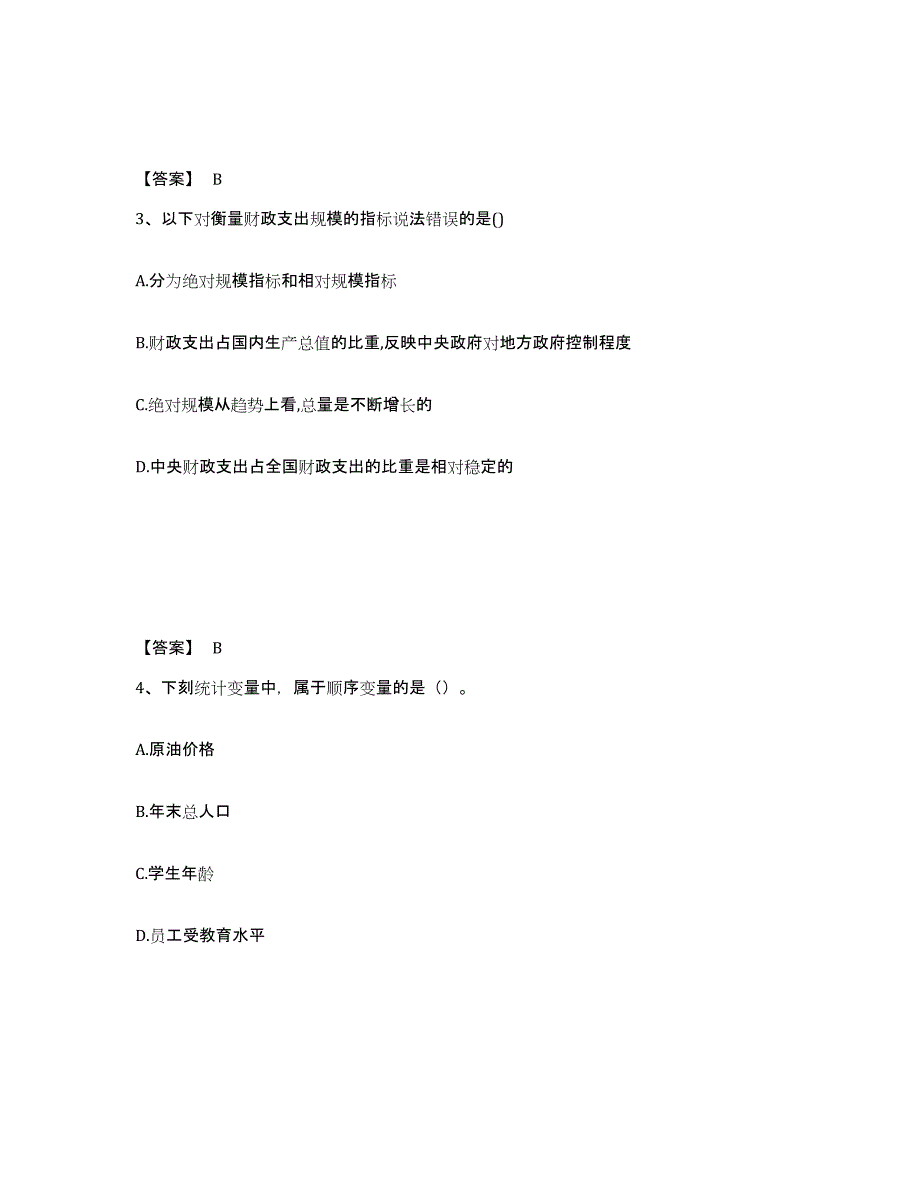 【答案】 B

3、以下对衡量财政支出规模的指标说法错误的是()

A.分为绝对规模指标和相对规模指标

B.财政支出占国内生产总值的比重,反映中央政府对地方政府控制程度

C.绝对规模从趋势上看,总量是不断增长的

D.中央财政支出占全国财政支出的比重是相对稳定的

【答案】 B

4、下刻统计变量中，属于顺序变量的是（）。

A.原油价格

B.年末总人口

C.学生年龄

D.员工受教育水平